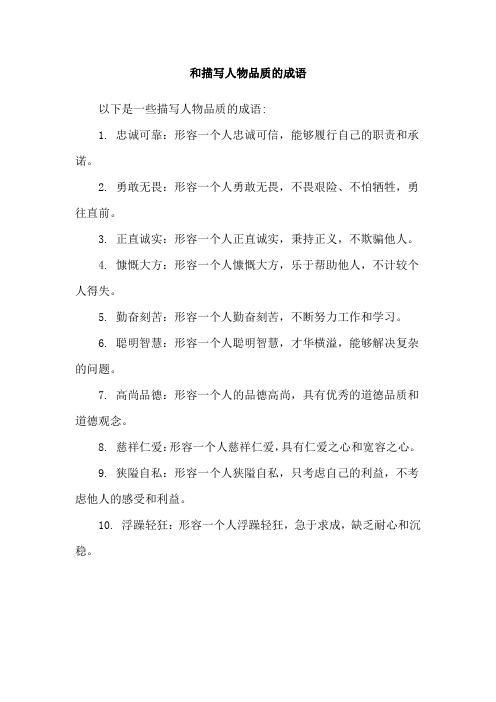 和描写人物品质的成语

以下是一些描写人物品质的成语:

1. 忠诚可靠：形容一个人忠诚可信，能够履行自己的职责和承诺。

2. 勇敢无畏：形容一个人勇敢无畏，不畏艰险、不怕牺牲，勇往直前。

3. 正直诚实：形容一个人正直诚实，秉持正义，不欺骗他人。

4. 慷慨大方：形容一个人慷慨大方，乐于帮助他人，不计较个人得失。

5. 勤奋刻苦：形容一个人勤奋刻苦，不断努力工作和学习。

6. 聪明智慧：形容一个人聪明智慧，才华横溢，能够解决复杂的问题。

7. 高尚品德：形容一个人的品德高尚，具有优秀的道德品质和道德观念。

8. 慈祥仁爱：形容一个人慈祥仁爱，具有仁爱之心和宽容之心。

9. 狭隘自私：形容一个人狭隘自私，只考虑自己的利益，不考虑他人的感受和利益。

10. 浮躁轻狂：形容一个人浮躁轻狂，急于求成，缺乏耐心和沉稳。